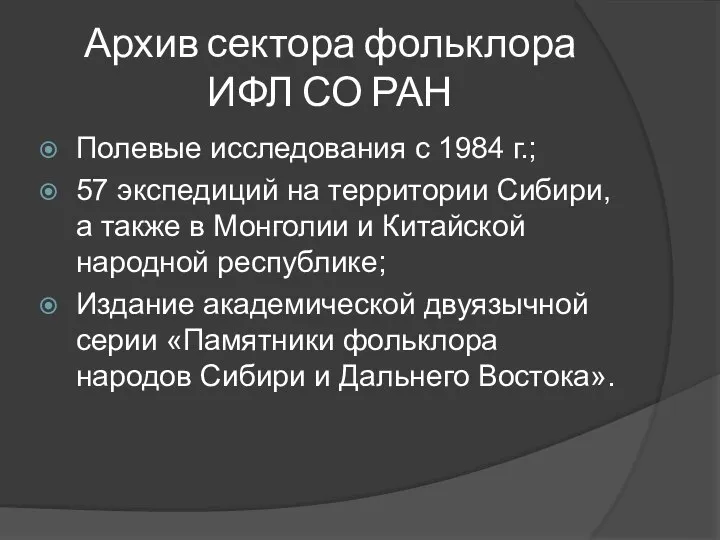 Архив сектора фольклора ИФЛ СО РАН

Полевые исследования с 1984 г.;

57 экспедиций на территории Сибири, а также в Монголии и Китайской народной республике;

Издание академической двуязычной серии «Памятники фольклора народов Сибири и Дальнего Востока».